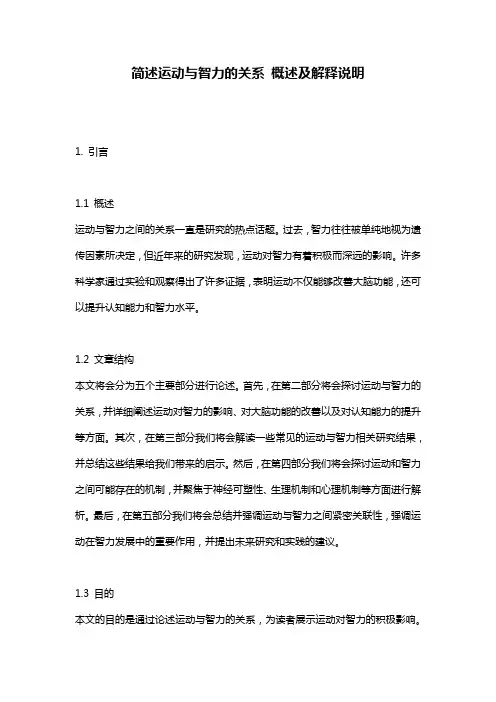 简述运动与智力的关系 概述及解释说明

1. 引言

1.1 概述
运动与智力之间的关系一直是研究的热点话题。过去，智力往往被单纯地视为遗传因素所决定，但近年来的研究发现，运动对智力有着积极而深远的影响。许多科学家通过实验和观察得出了许多证据，表明运动不仅能够改善大脑功能，还可以提升认知能力和智力水平。

1.2 文章结构
本文将会分为五个主要部分进行论述。首先，在第二部分将会探讨运动与智力的关系，并详细阐述运动对智力的影响、对大脑功能的改善以及对认知能力的提升等方面。其次，在第三部分我们将会解读一些常见的运动与智力相关研究结果，并总结这些结果给我们带来的启示。然后，在第四部分我们将会探讨运动和智力之间可能存在的机制，并聚焦于神经可塑性、生理机制和心理机制等方面进行解析。最后，在第五部分我们将会总结并强调运动与智力之间紧密关联性，强调运动在智力发展中的重要作用，并提出未来研究和实践的建议。

1.3 目的
本文的目的是通过论述运动与智力的关系，为读者展示运动对智力的积极影响。